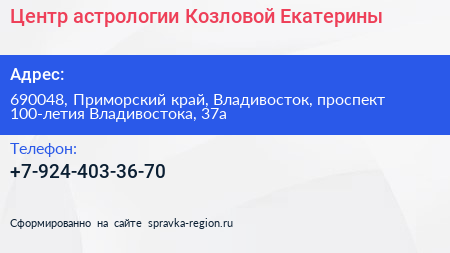 Центр астрологии Козловой Екатерины

Адрес:

690048, Приморский край, Владивосток, проспект 100-летия Владивостока, 37а

Телефон:

+7-924-403-36-70

Сформированно на сайте spravka-region.ru